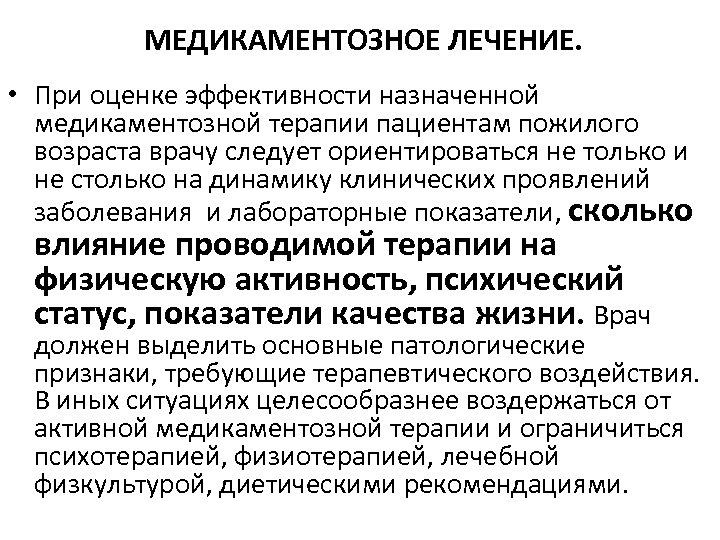 МЕДИКАМЕНТОЗНОЕ ЛЕЧЕНИЕ.

• При оценке эффективности назначенной медикаментозной терапии пациентам пожилого возраста врачу следует ориентироваться не только и не столько на динамику клинических проявлений заболевания и лабораторные показатели, сколько влияние проводимой терапии на физическую активность, психический статус, показатели качества жизни. Врач должен выделить основные патологические признаки, требующие терапевтического воздействия. В иных ситуациях целесообразнее воздержаться от активной медикаментозной терапии и ограничиться психотерапией, физиотерапией, лечебной физкультурой, диетическими рекомендациями.